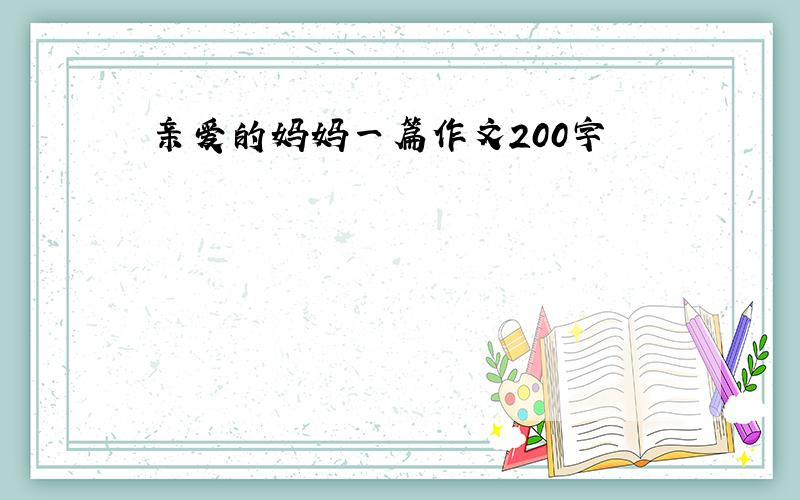 亲爱的妈妈一篇作文200字